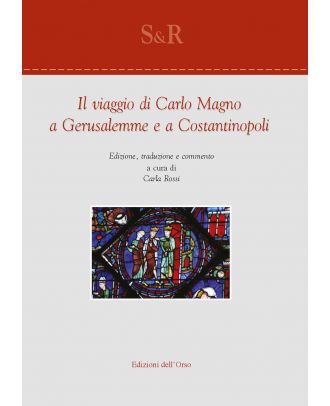 S&R

Il viaggio di Carlo Magno a Gerusalemme e a Costantinopoli

Edizione, traduzione e commento
a cura di
Carla Rossi

Edizioni dell'Orso